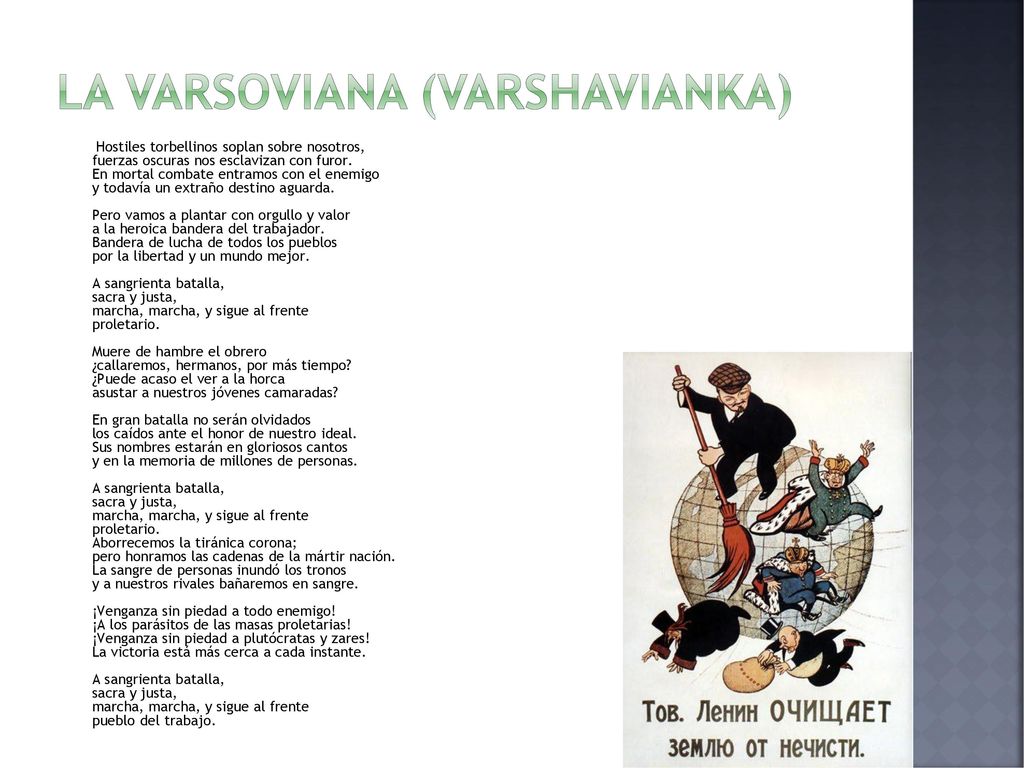 LA VARSOVIANA (VARSHAVIANKA)

Hostiles torbellinos soplan sobre nosotros, fuerzas oscuras nos esclavizan con furor. En mortal combate entramos con el enemigo y todavía un extraño destino aguarda.

Pero vamos a plantar con orgullo y valor a la heroica bandera del trabajador. Bandera de lucha de todos los pueblos por la libertad y un mundo mejor.

A sangrienta batalla, sacra y justa, marcha, marcha, y sigue al frente proletario.

Muere de hambre el obrero ¿callaremos, hermanos, por más tiempo? ¿Puede acaso el ver a la horca asustar a nuestros jóvenes camaradas?

En gran batalla no serán olvidados los caídos ante el honor de nuestro ideal. Sus nombres estarán en gloriosos cantos y en la memoria de millones de personas.

A sangrienta batalla, sacra y justa, marcha, marcha, y sigue al frente proletario. Aborrecemos la tiránica corona; pero honramos las cadenas de la mártir nación. La sangre de personas inundó los tronos y a nuestros rivales bañaremos en sangre.

¡Venganza sin piedad a todo enemigo! ¡A los parásitos de las masas proletarias! ¡Venganza sin piedad a plutócratas y zares! La victoria está más cerca a cada instante.

A sangrienta batalla, sacra y justa, marcha, marcha, y sigue al frente pueblo del trabajo.

Тов. Ленин ОЧИЩАЕТ землю от нечисти.